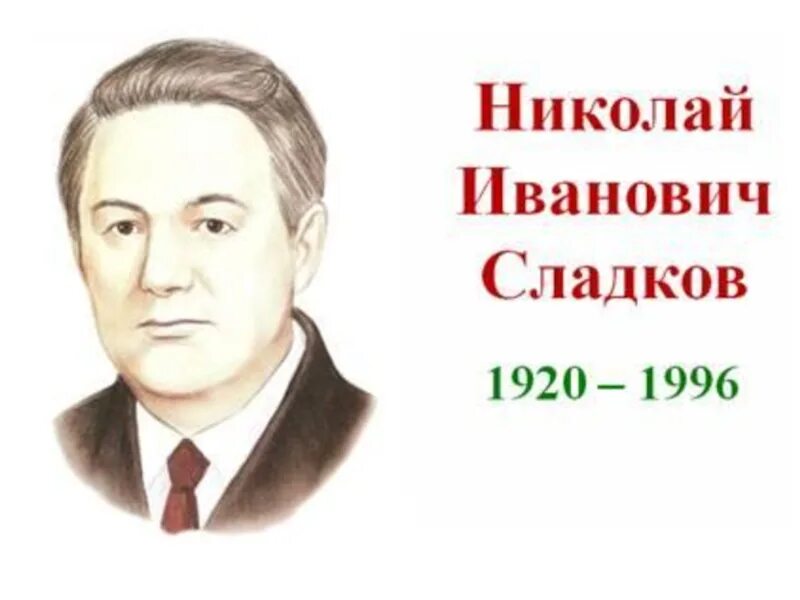 Николай Иванович Сладков

1920 – 1996